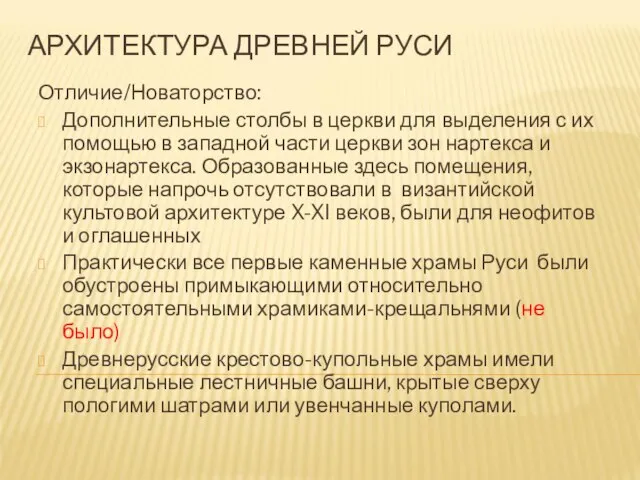 АРХИТЕКТУРА ДРЕВНЕЙ РУСИ

Отличие/Новаторство:

Дополнительные столбы в церкви для выделения с их помощью в западной части церкви зон нартекса и экзонартекса. Образованные здесь помещения, которые напрочь отсутствовали в византийской культовой архитектуре X-XI веков, были для неофитов и оглашенных

Практически все первые каменные храмы Руси были обустроены примыкающими относительно самостоятельными храмиками-крещальнями (не было)

Древнерусские крестово-купольные храмы имели специальные лестничные башни, крытые сверху пологими шатрами или увенчанные куполами.